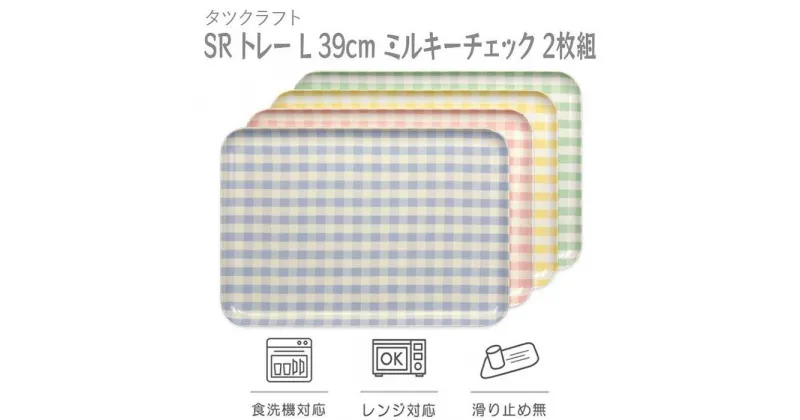 タツクラフト

SR トレー L 39cm ミルキーチェック 2枚組

OK

食洗機対応

レンジ対応

滑り止め無